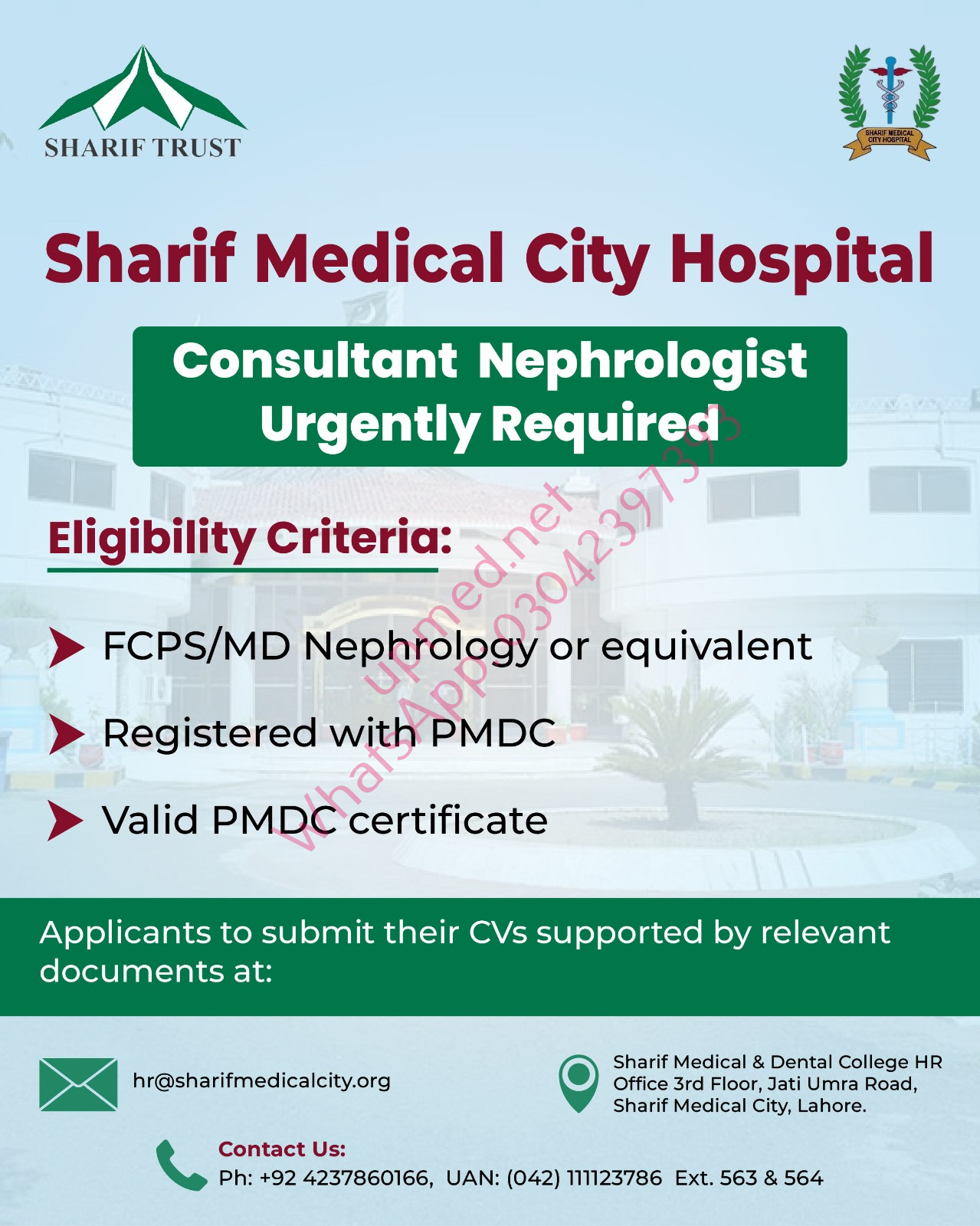 SHARIF TRUST

SHARIF MEDICAL CITY HOSPITAL

Sharif Medical City Hospital

Consultant Nephrologist Urgently Required

Eligibility Criteria:

FCPS/MD Nephrology or equivalent

Registered with PMDC

Valid PMDC certificate

upmed.net
WhatsApp03042397393

Applicants to submit their CVs supported by relevant documents at:

hr@sharifmedicalcity.org

Sharif Medical & Dental College HR Office 3rd Floor, Jati Umra Road, Sharif Medical City, Lahore.

Contact Us:
Ph: +92 4237860166, UAN: (042) 111123786 Ext. 563 & 564